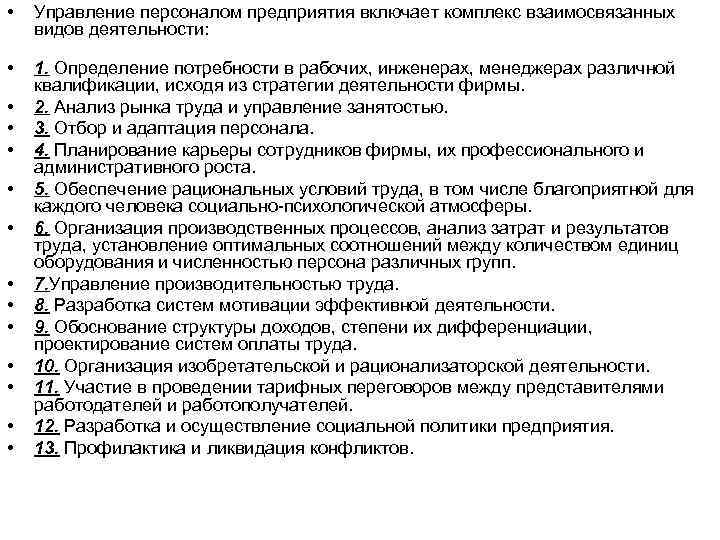 • Управление персоналом предприятия включает комплекс взаимосвязанных видов деятельности:

• 1. Определение потребности в рабочих, инженерах, менеджерах различной квалификации, исходя из стратегии деятельности фирмы.
• 2. Анализ рынка труда и управление занятостью.
• 3. Отбор и адаптация персонала.
• 4. Планирование карьеры сотрудников фирмы, их профессионального и административного роста.
• 5. Обеспечение рациональных условий труда, в том числе благоприятной для каждого человека социально-психологической атмосферы.
• 6. Организация производственных процессов, анализ затрат и результатов труда, установление оптимальных соотношений между количеством единиц оборудования и численностью персона различных групп.
• 7.Управление производительностью труда.
• 8. Разработка систем мотивации эффективной деятельности.
• 9. Обоснование структуры доходов, степени их дифференциации, проектирование систем оплаты труда.
• 10. Организация изобретательской и рационализаторской деятельности.
• 11. Участие в проведении тарифных переговоров между представителями работодателей и работополучателей.
• 12. Разработка и осуществление социальной политики предприятия.
• 13. Профилактика и ликвидация конфликтов.